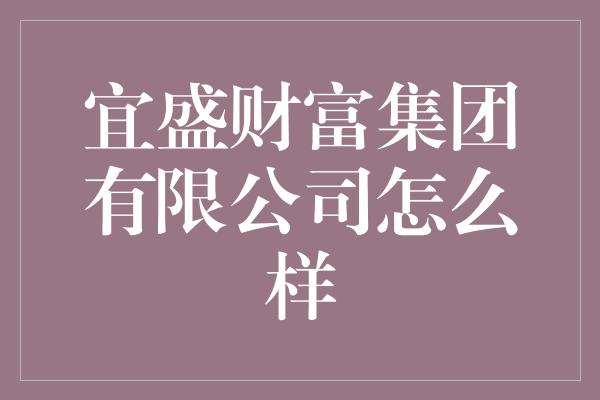 宜盛财富集团有限公司怎么样